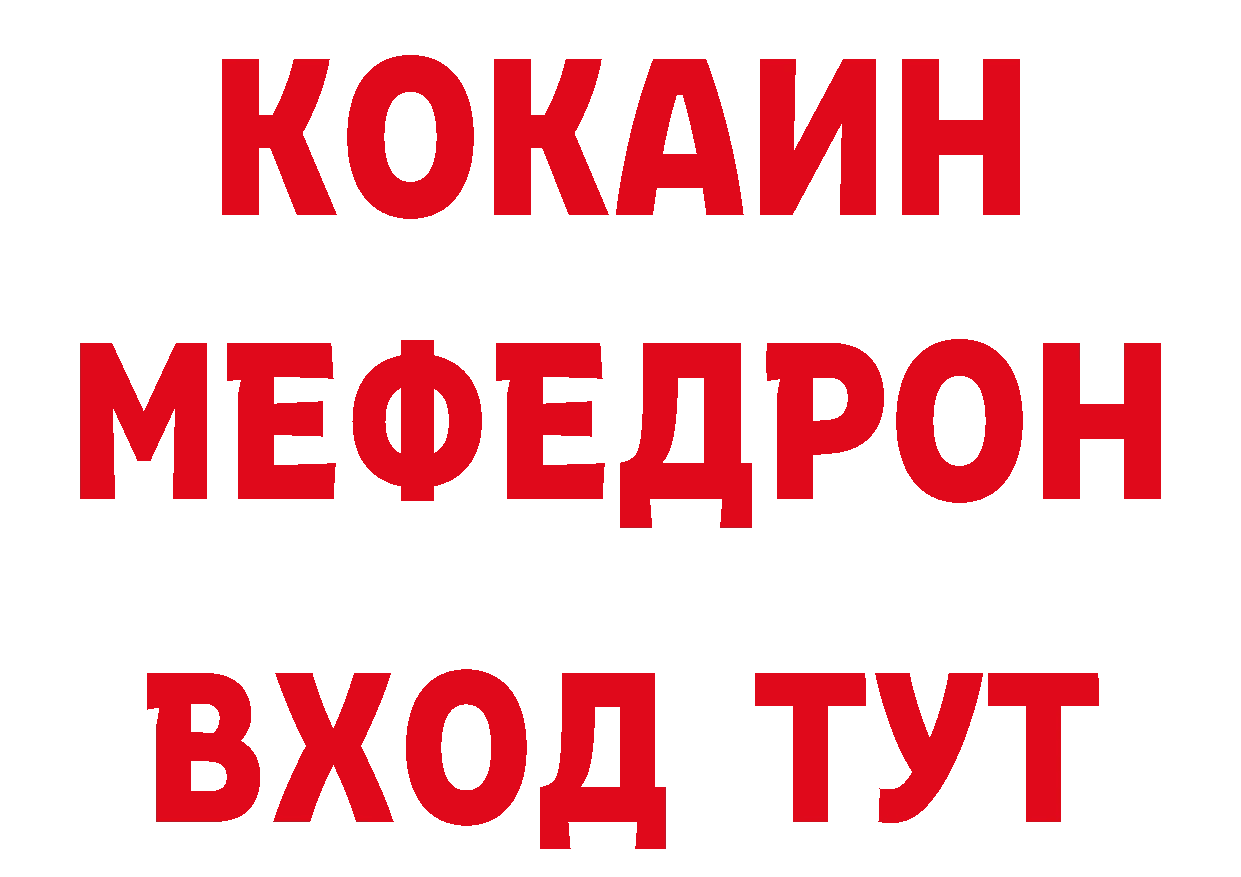 КОКАИН
МЕФЕДРОН
ВХОД ТУТ